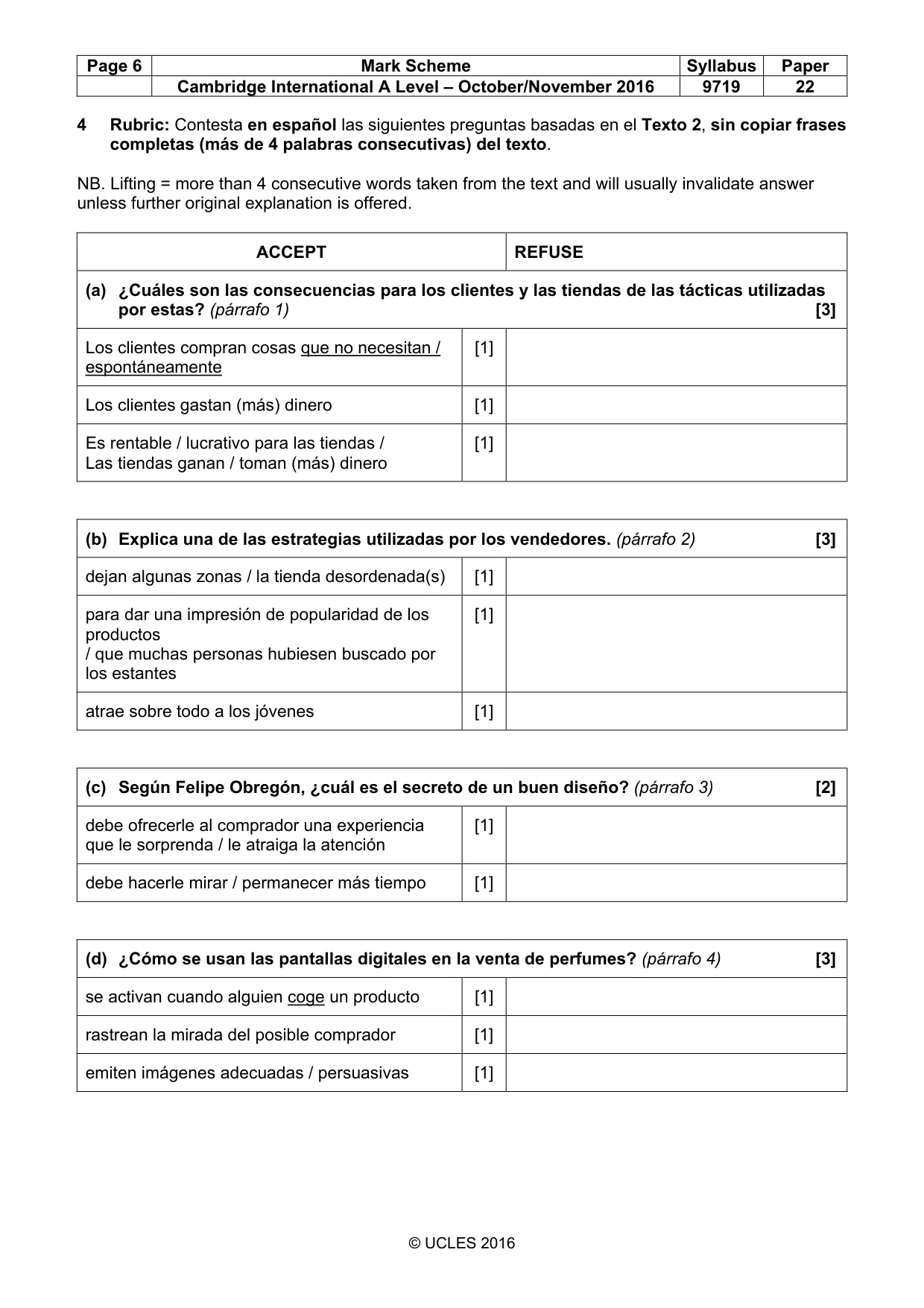 | Page 6 | Mark Scheme | Syllabus | Paper |
|---|---|---|---|
|  | Cambridge International A Level – October/November 2016 | 9719 | 22 |

4 Rubric: Contesta en español las siguientes preguntas basadas en el Texto 2, sin copiar frases completas (más de 4 palabras consecutivas) del texto.

NB. Lifting = more than 4 consecutive words taken from the text and will usually invalidate answer unless further original explanation is offered.

| ACCEPT |  | REFUSE |
|---|---|---|
| (a) ¿Cuáles son las consecuencias para los clientes y las tiendas de las tácticas utilizadas por estas? (párrafo 1) [3] |  |  |
| Los clientes compran cosas que no necesitan / espontáneamente | [1] |  |
| Los clientes gastan (más) dinero | [1] |  |
| Es rentable / lucrativo para las tiendas / Las tiendas ganan / toman (más) dinero | [1] |  |

| (b) Explica una de las estrategias utilizadas por los vendedores. (párrafo 2) [3] |  |  |
|---|---|---|
| dejan algunas zonas / la tienda desordenada(s) | [1] |  |
| para dar una impresión de popularidad de los productos / que muchas personas hubiesen buscado por los estantes | [1] |  |
| atrae sobre todo a los jóvenes | [1] |  |

| (c) Según Felipe Obregón, ¿cuál es el secreto de un buen diseño? (párrafo 3) [2] |  |  |
|---|---|---|
| debe ofrecerle al comprador una experiencia que le sorprenda / le atraiga la atención | [1] |  |
| debe hacerle mirar / permanecer más tiempo | [1] |  |

| (d) ¿Cómo se usan las pantallas digitales en la venta de perfumes? (párrafo 4) [3] |  |  |
|---|---|---|
| se activan cuando alguien coge un producto | [1] |  |
| rastrean la mirada del posible comprador | [1] |  |
| emiten imágenes adecuadas / persuasivas | [1] |  |

© UCLES 2016